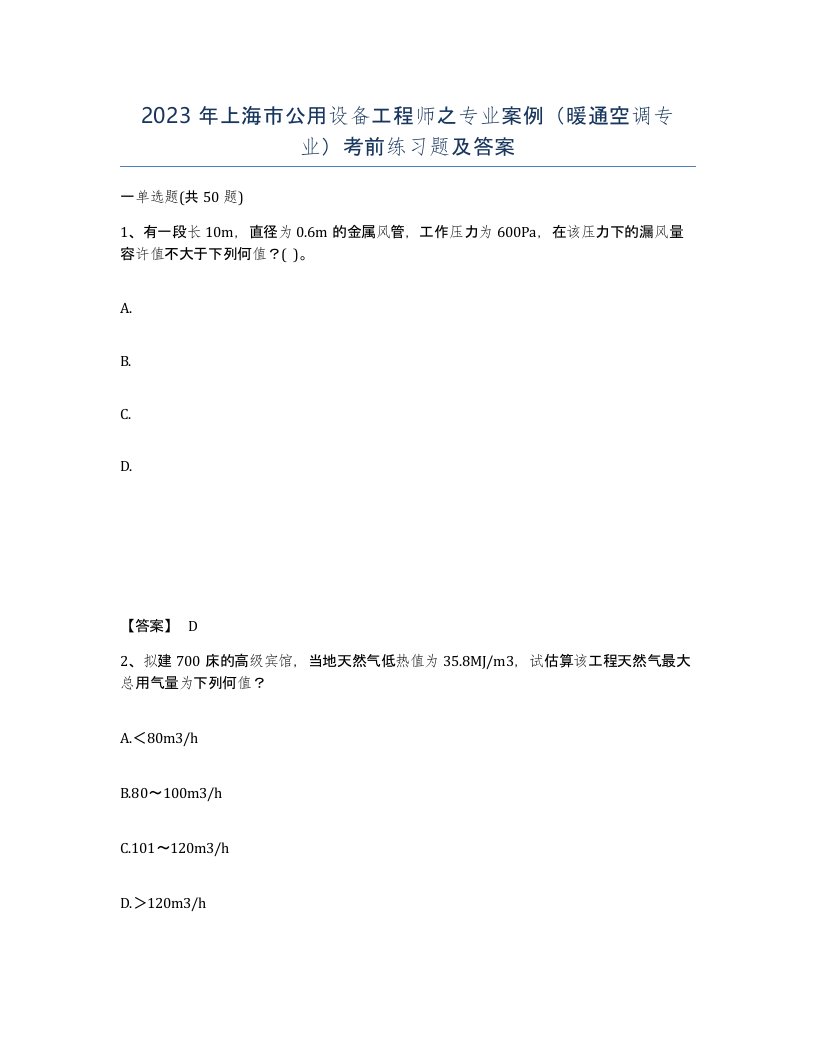 2023 年上海市公用设备工程师之专业案例（暖通空调专业）考前练习题及答案

一单选题(共 50 题)

1、有一段长 10m，直径为 0.6m 的金属风管，工作压力为 600Pa，在该压力下的漏风量容许值不大于下列何值？( )。

A.

B.

C.

D.

【答案】 D

2、拟建 700 床的高级宾馆，当地天然气低热值为 35.8MJ/m3，试估算该工程天然气最大总用气量为下列何值？

A.＜80m3/h

B.80～100m3/h

C.101～120m3/h

D.＞120m3/h